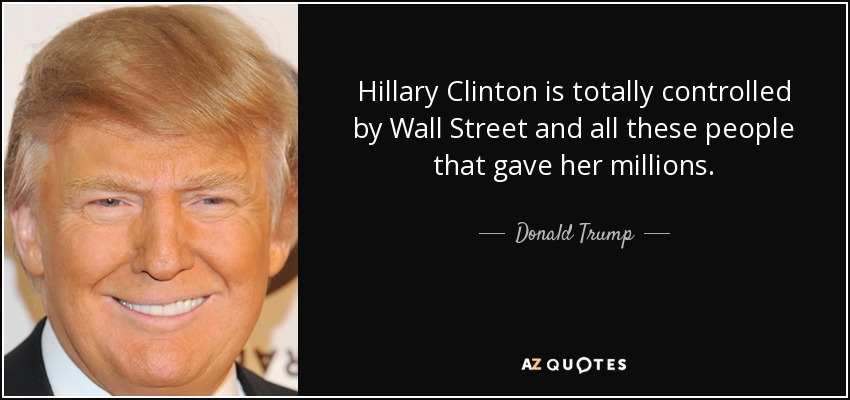 Hillary Clinton is totally controlled by Wall Street and all these people that gave her millions.

— Donald Trump —

AZ QUOTES